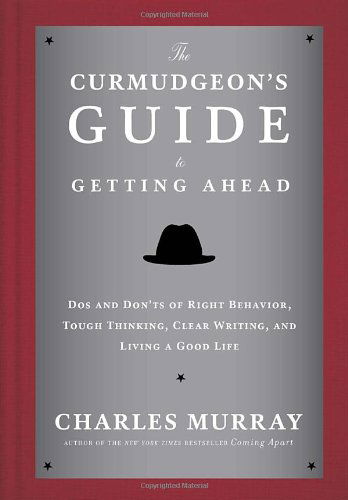 Copyrighted Material

The
CURMUDGEON'S
GUIDE
to
GETTING AHEAD

DOS AND DON'TS OF RIGHT BEHAVIOR, TOUGH THINKING, CLEAR WRITING, AND LIVING A GOOD LIFE

CHARLES MURRAY
AUTHOR OF THE NEW YORK TIMES BESTSELLER Coming Apart

Copyrighted Material